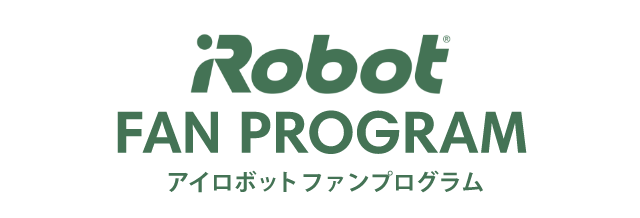 iRobot®
FAN PROGRAM
アイロボット ファンプログラム